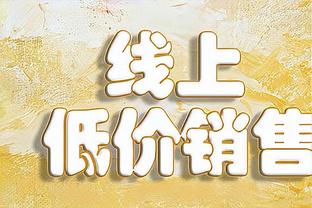 线上
低价销售